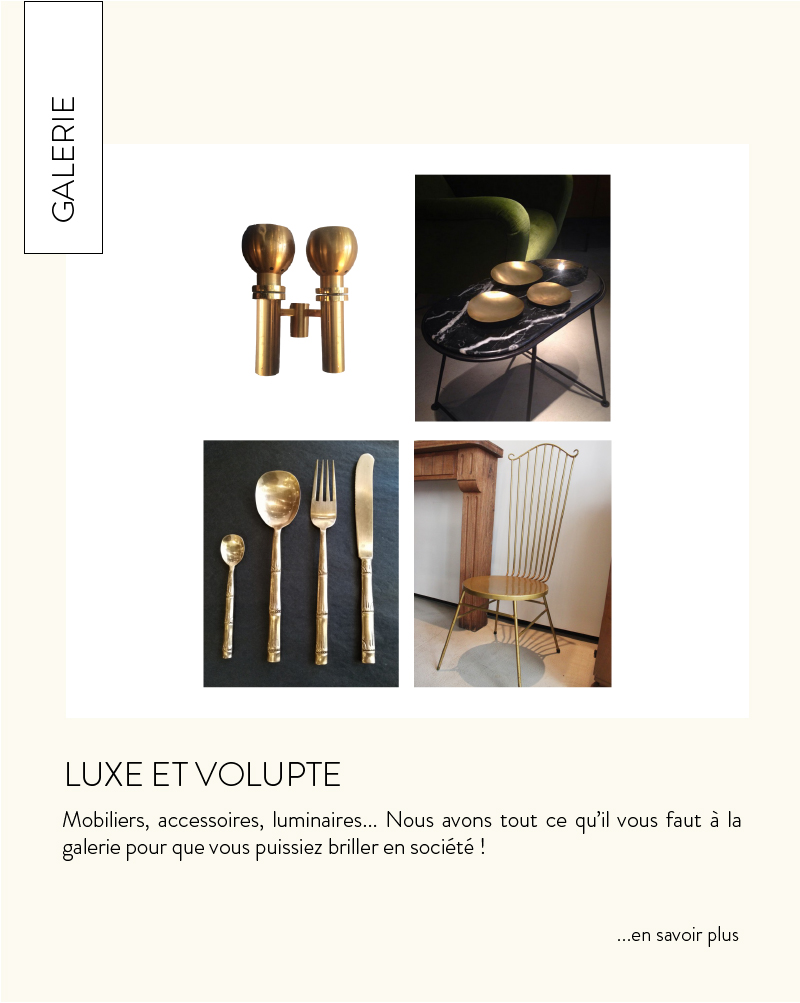 GALERIE

LUXE ET VOLUPTE

Mobiliers, accessoires, luminaires... Nous avons tout ce qu'il vous faut à la galerie pour que vous puissiez briller en société !

...en savoir plus